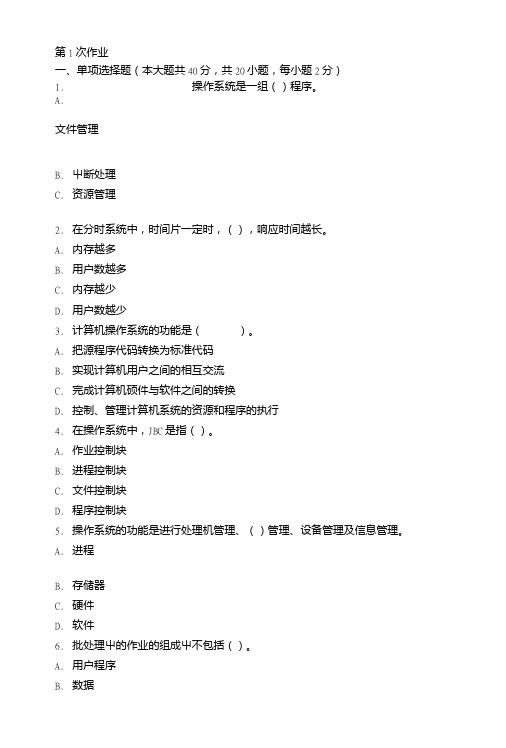 第 1 次作业
一、单项选择题（本大题共 40 分，共 20 小题，每小题 2 分）
1. 操作系统是一组（ ）程序。
A.

文件管理

B. 中断处理
C. 资源管理

2. 在分时系统中，时间片一定时，（ ），响应时间越长。
A. 内存越多
B. 用户数越多
C. 内存越少
D. 用户数越少
3. 计算机操作系统的功能是（ ）。
A. 把源程序代码转换为标准代码
B. 实现计算机用户之间的相互交流
C. 完成计算机硬件与软件之间的转换
D. 控制、管理计算机系统的资源和程序的执行
4. 在操作系统中，JBC 是指（ ）。
A. 作业控制块
B. 进程控制块
C. 文件控制块
D. 程序控制块
5. 操作系统的功能是进行处理机管理、（ ）管理、设备管理及信息管理。
A. 进程

B. 存储器
C. 硬件
D. 软件
6. 批处理中的作业的组成中不包括（ ）。
A. 用户程序
B. 数据